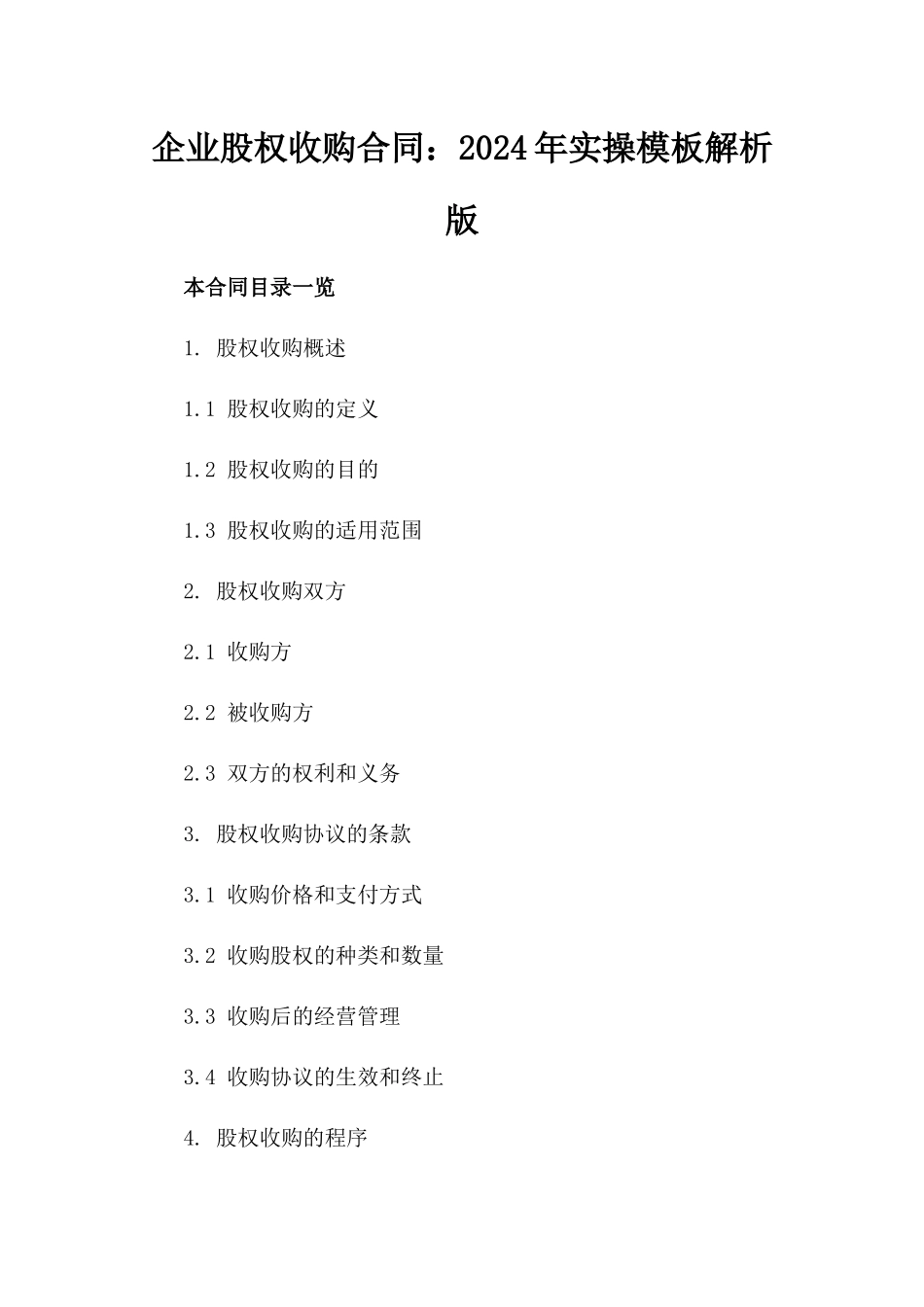 企业股权收购合同：2024年实操模板解析版

本合同目录一览

1. 股权收购概述

1.1 股权收购的定义

1.2 股权收购的目的

1.3 股权收购的适用范围

2. 股权收购双方

2.1 收购方

2.2 被收购方

2.3 双方的权利和义务

3. 股权收购协议的条款

3.1 收购价格和支付方式

3.2 收购股权的种类和数量

3.3 收购后的经营管理

3.4 收购协议的生效和终止

4. 股权收购的程序